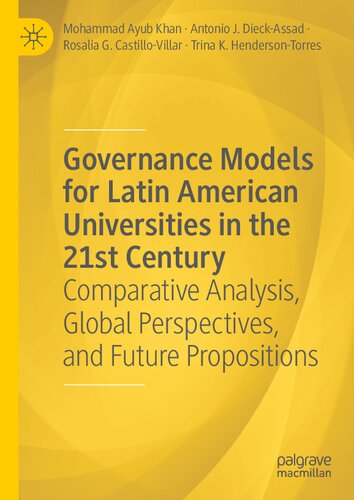 Mohammad Ayub Khan · Antonio J. Dieck-Assad · Rosalia G. Castillo-Villar · Trina K. Henderson-Torres

Governance Models for Latin American Universities in the 21st Century
Comparative Analysis, Global Perspectives, and Future Propositions

palgrave macmillan